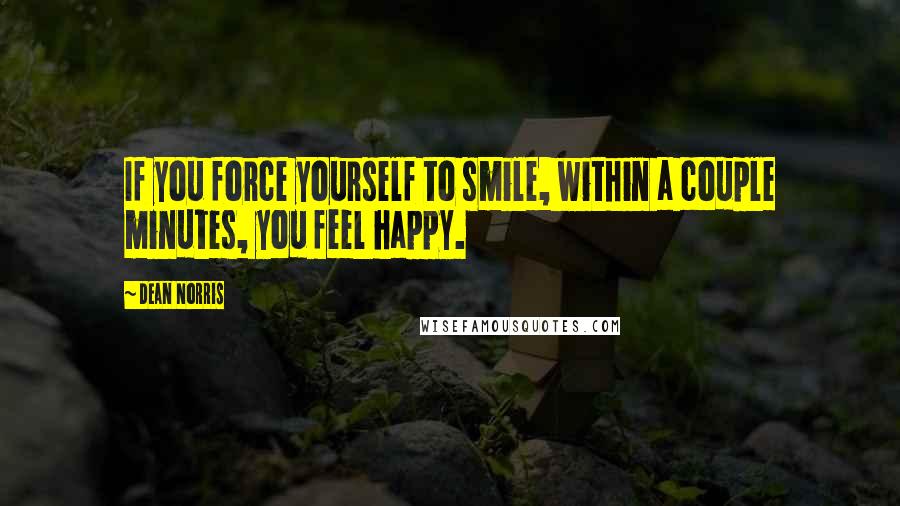 IF YOU FORCE YOURSELF TO SMILE, WITHIN A COUPLE MINUTES, YOU FEEL HAPPY.

~ DEAN NORRIS

WISEFAMOUSQUOTES.COM